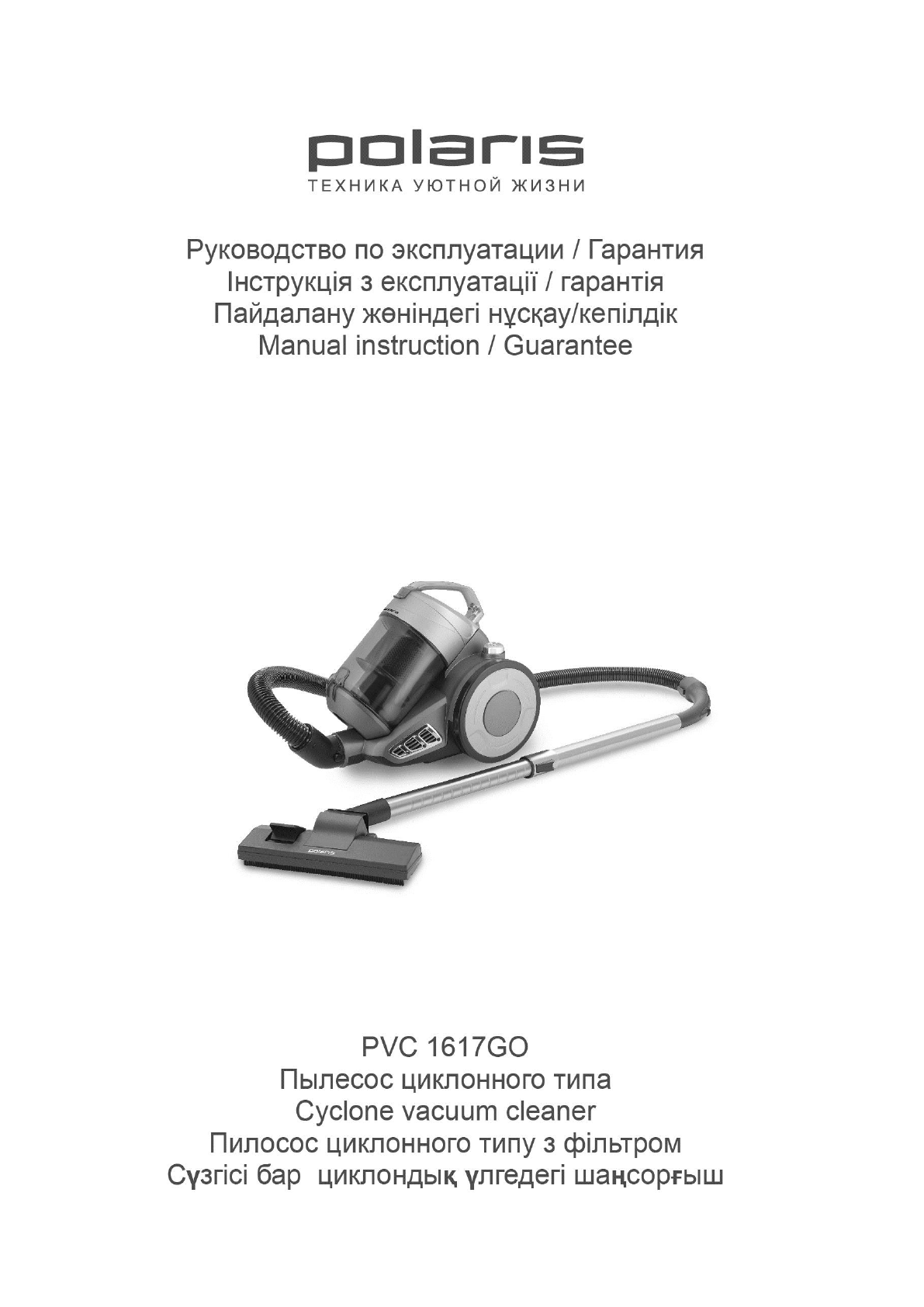 polaris
ТЕХНИКА УЮТНОЙ ЖИЗНИ

Руководство по эксплуатации / Гарантия
Інструкція з експлуатації / гарантія
Пайдалану жөніндегі нұсқау/кепілдік
Manual instruction / Guarantee

polaris

PVC 1617GO
Пылесос циклонного типа
Cyclone vacuum cleaner
Пилосос циклонного типу з фільтром
Сүзгісі бар циклондық үлгедегі шаңсорғыш